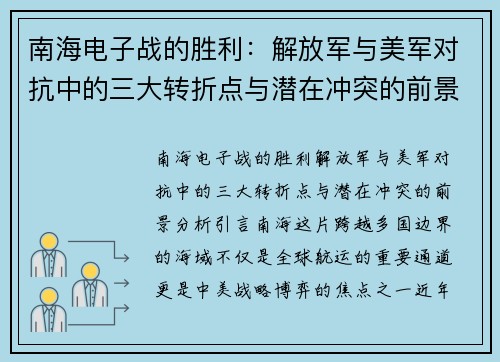 南海电子战的胜利：解放军与美军对抗中的三大转折点与潜在冲突的前景

南海电子战的胜利解放军与美军对抗中的三大转折点与潜在冲突的前景分析引言南海这片跨越多国边界的海域不仅是全球航运的重要通道更是中美战略博弈的焦点之一近年